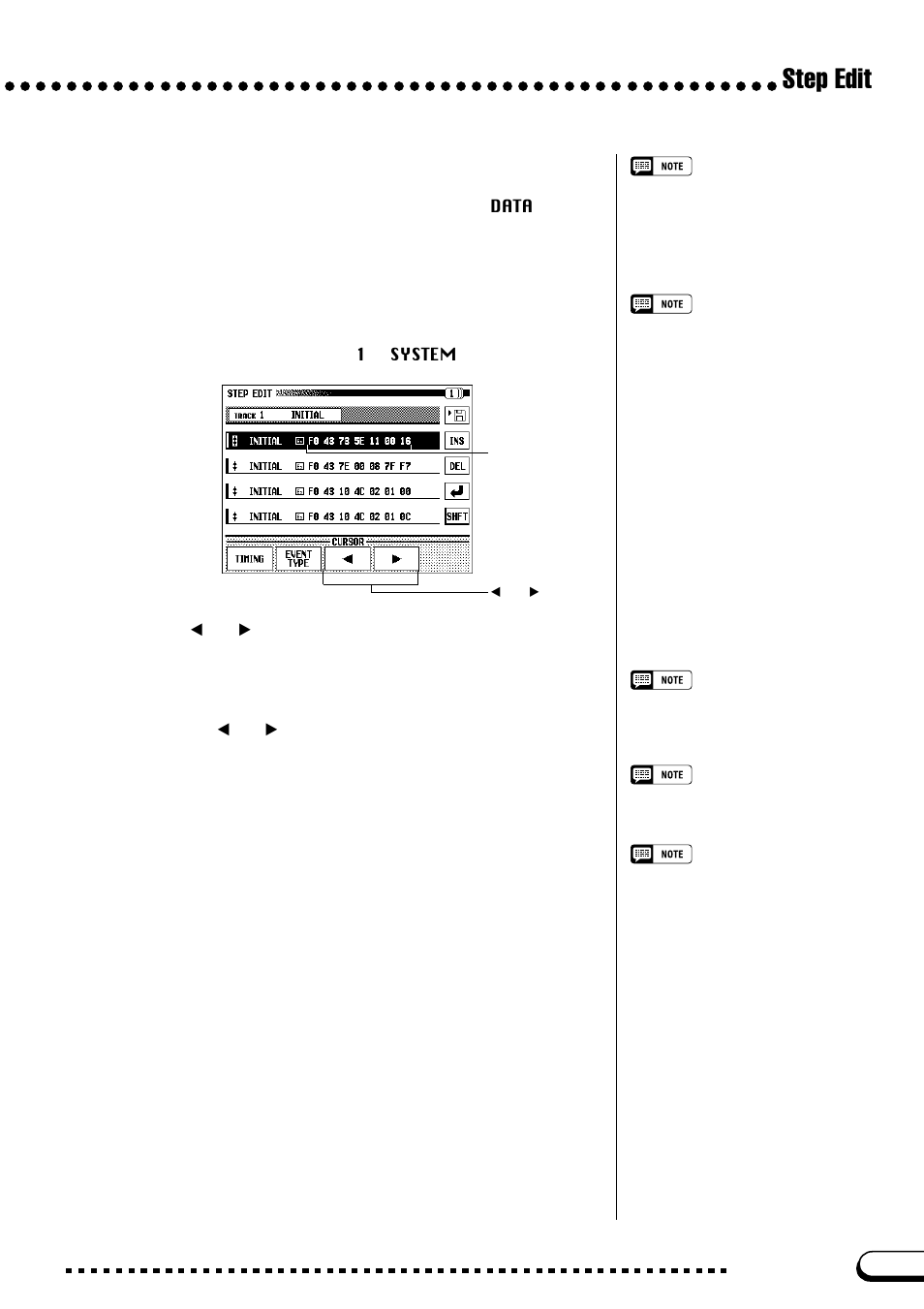 Step Edit

NOTE

DATA

NOTE

1 SYSTEM

STEP EDIT

1

TRACK 1 INITIAL

INITIAL F0 43 73 5E 11 00 16

INS

INITIAL F0 43 7E 00 08 7F F7

DEL

INITIAL F0 43 10 4C 02 01 00

INITIAL F0 43 10 4C 02 01 0C

SHFT

CURSOR

TIMING

EVENT TYPE

◄

►

◄ ►

◄ ►

NOTE

◄ ►

NOTE

NOTE